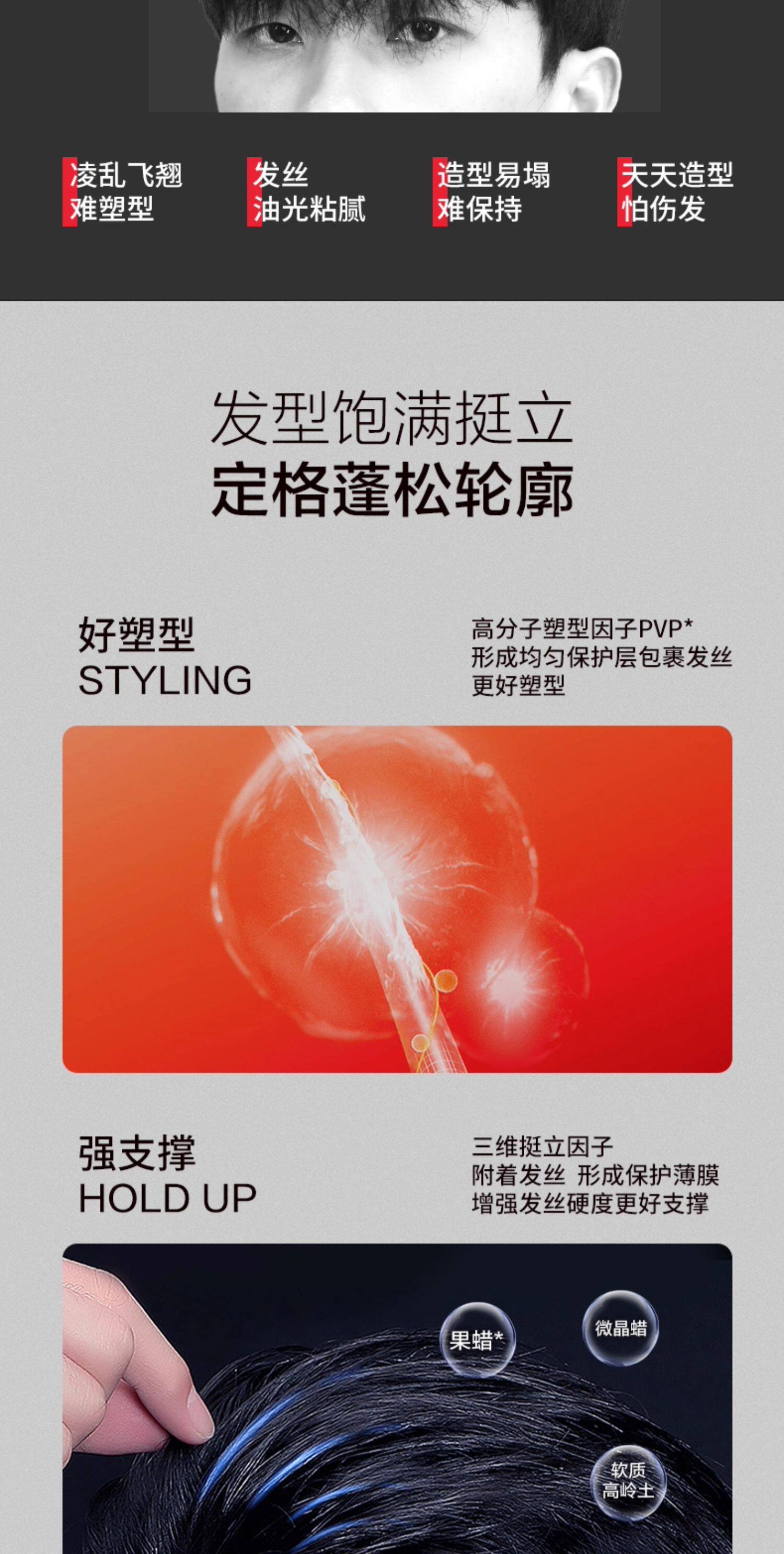 凌乱飞翘
难塑型

发丝
油光粘腻

造型易塌
难保持

天天造型
怕伤发

发型饱满挺立
定格蓬松轮廓

好塑型
STYLING

高分子塑型因子PVP*
形成均匀保护层包裹发丝
更好塑型

强支撑
HOLD UP

三维挺立因子
附着发丝 形成保护薄膜
增强发丝硬度更好支撑

果蜡*

微晶蜡

软质
高岭土